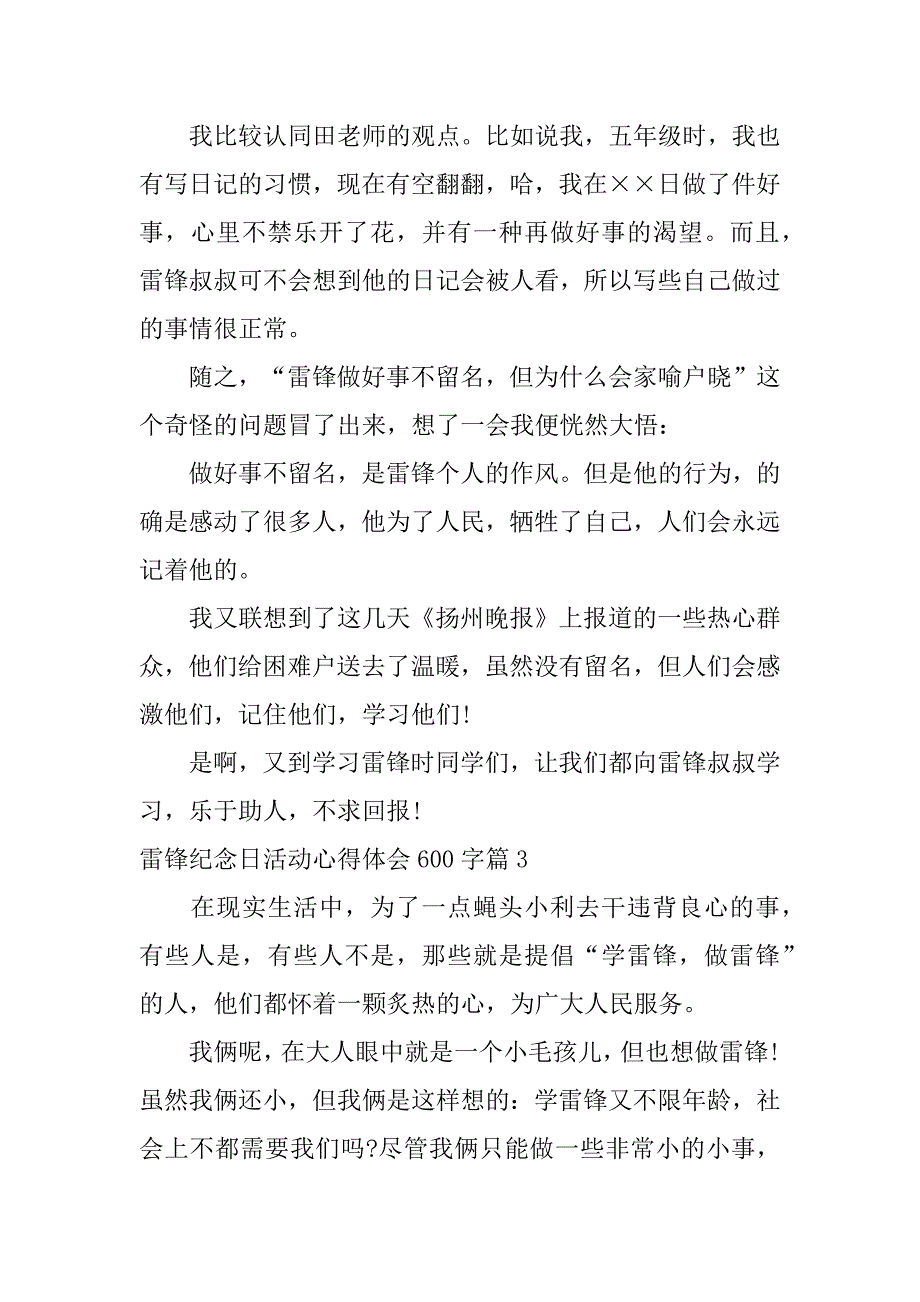 我比较认同田老师的观点。比如说我，五年级时，我也有写日记的习惯，现在有空翻翻，哈，我在××日做了件好事，心里不禁乐开了花，并有一种再做好事的渴望。而且，雷锋叔叔可不会想到他的日记会被人看，所以写些自己做过的事情很正常。

随之，“雷锋做好事不留名，但为什么会家喻户晓”这个奇怪的问题冒了出来，想了一会我便恍然大悟：

做好事不留名，是雷锋个人的作风。但是他的行为，的确是感动了很多人，他为了人民，牺牲了自己，人们会永远记着他的。

我又联想到了这几天《扬州晚报》上报道的一些热心群众，他们给困难户送去了温暖，虽然没有留名，但人们会感激他们，记住他们，学习他们!

是啊，又到学习雷锋时同学们，让我们都向雷锋叔叔学习，乐于助人，不求回报!

雷锋纪念日活动心得体会600字篇3

在现实生活中，为了一点蝇头小利去干违背良心的事，有些人是，有些人不是，那些就是提倡“学雷锋，做雷锋”的人，他们都怀着一颗炙热的心，为广大人民服务。

我俩呢，在大人眼中就是一个小毛孩儿，但也想做雷锋!虽然我俩还小，但我俩是这样想的：学雷锋又不限年龄，社会上不都需要我们吗?尽管我俩只能做一些非常小的小事，